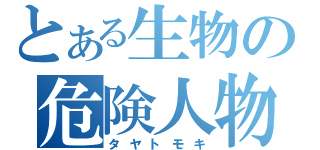 とある生物の
危険人物
タヤトモキ